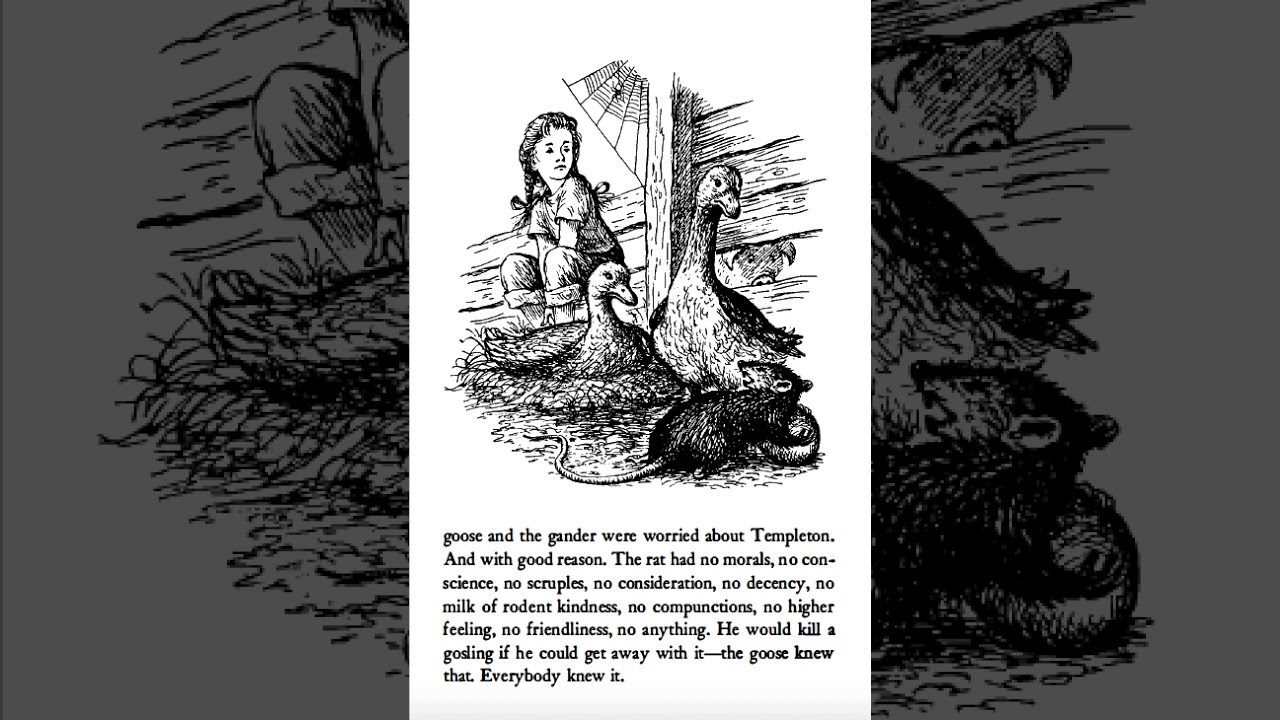 goose and the gander were worried about Templeton. And with good reason. The rat had no morals, no conscience, no scruples, no consideration, no decency, no milk of rodent kindness, no compunctions, no higher feeling, no friendliness, no anything. He would kill a gosling if he could get away with it—the goose knew that. Everybody knew it.